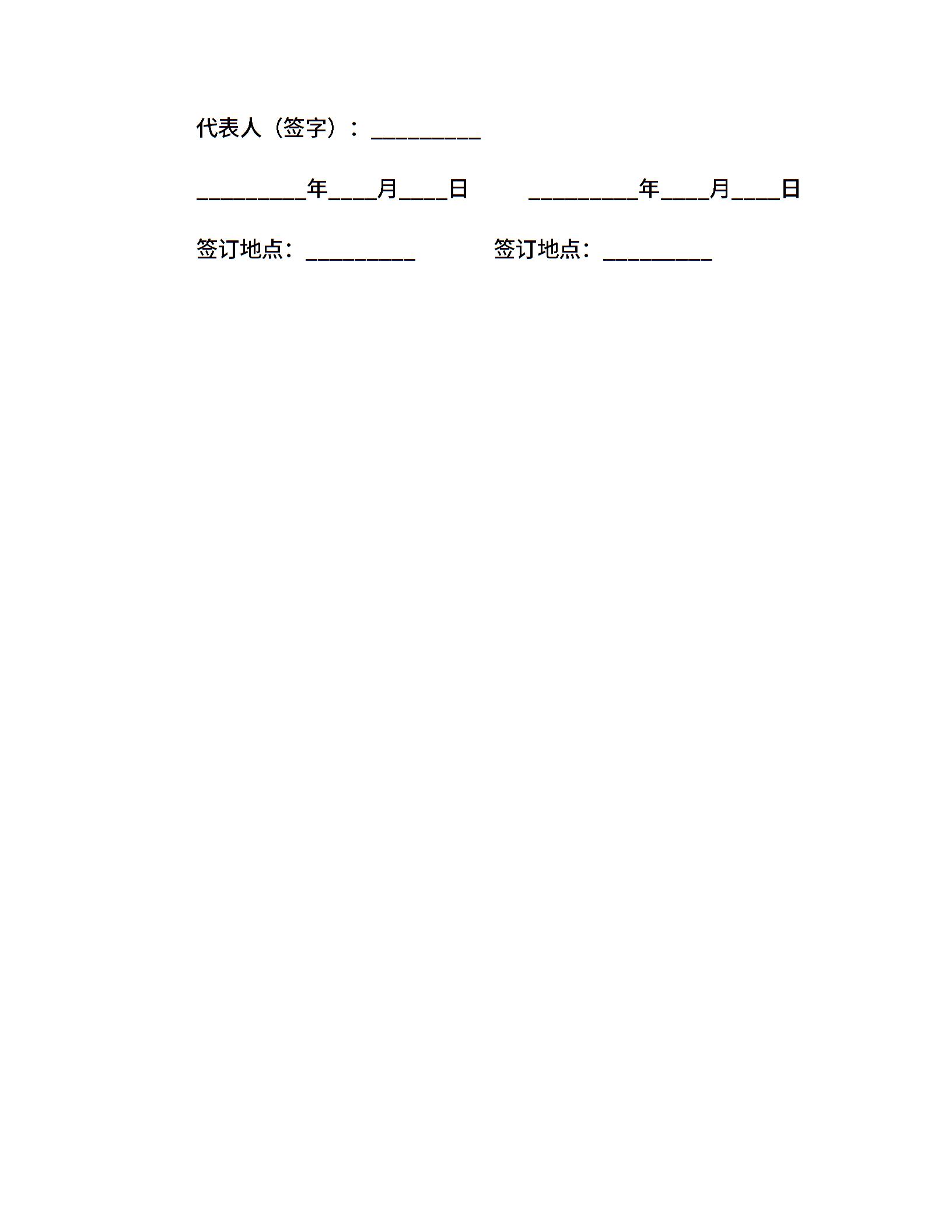 代表人（签字）：____

____年____月____日 ____年____月____日

签订地点：____ 签订地点：____